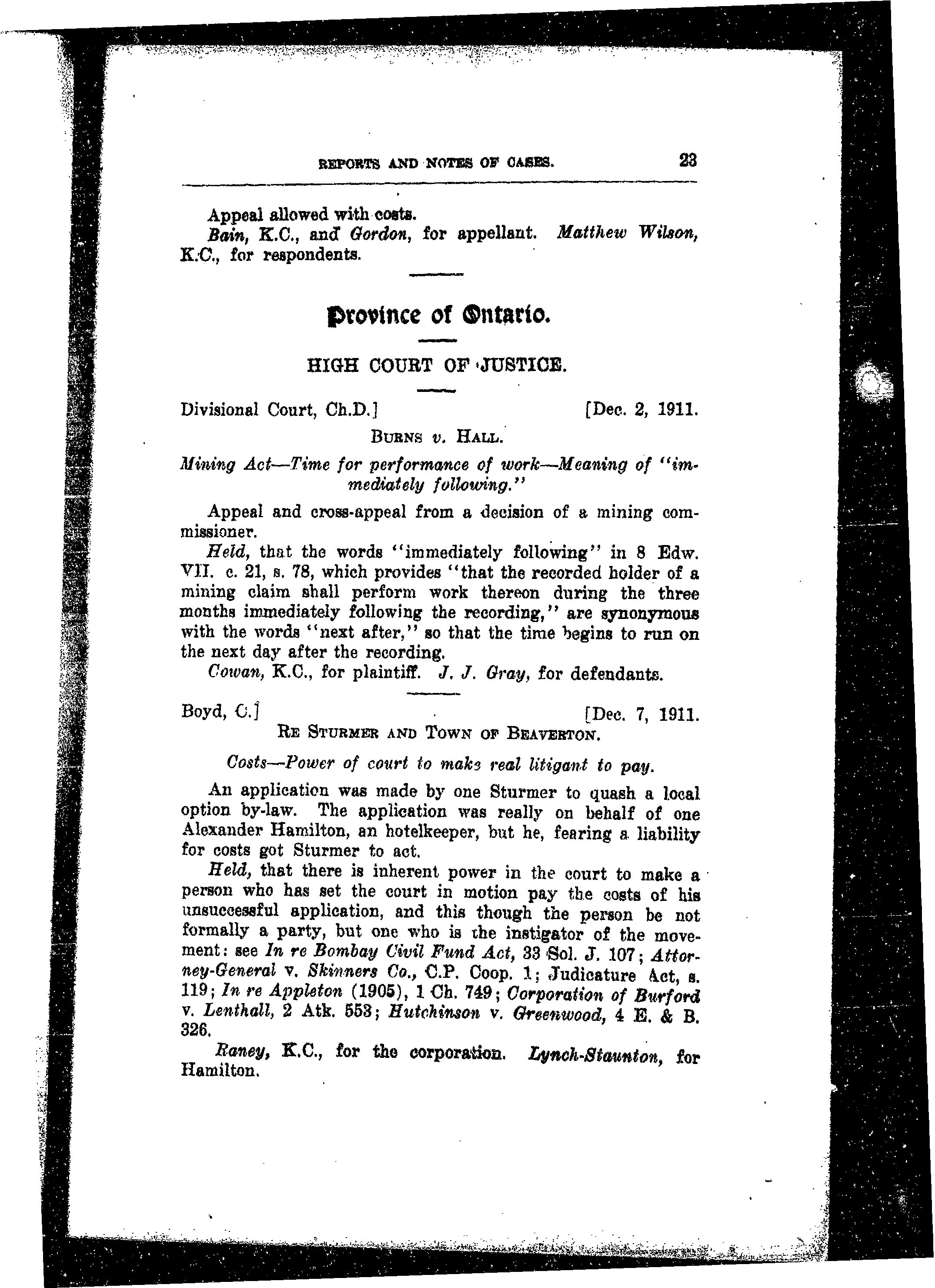 REPORTS AND NOTES OF CASES. 23

Appeal allowed with costs.

Bain, K.C., and Gordon, for appellant. Matthew Wilson, K.C., for respondents.

Province of Ontario.

HIGH COURT OF JUSTICE.

Divisional Court, Ch.D.] [Dec. 2, 1911.

BURNS v. HALL.

Mining Act—Time for performance of work—Meaning of "immediately following."

Appeal and cross-appeal from a decision of a mining commissioner.

Held, that the words "immediately following" in 8 Edw. VII. c. 21, s. 78, which provides "that the recorded holder of a mining claim shall perform work thereon during the three months immediately following the recording," are synonymous with the words "next after," so that the time begins to run on the next day after the recording.

Cowan, K.C., for plaintiff. J. J. Gray, for defendants.

Boyd, C.] [Dec. 7, 1911.

RE STURMER AND TOWN OF BEAVERTON.

Costs—Power of court to make real litigant to pay.

An application was made by one Sturmer to quash a local option by-law. The application was really on behalf of one Alexander Hamilton, an hotelkeeper, but he, fearing a liability for costs got Sturmer to act.

Held, that there is inherent power in the court to make a person who has set the court in motion pay the costs of his unsuccessful application, and this though the person be not formally a party, but one who is the instigator of the movement: see In re Bombay Civil Fund Act, 33 Sol. J. 107; Attorney-General v. Skinners Co., C.P. Coop. 1; Judicature Act, s. 119; In re Appleton (1905), 1 Ch. 749; Corporation of Burford v. Lenthall, 2 Atk. 553; Hutchinson v. Greenwood, 4 E. & B. 326.

Raney, K.C., for the corporation. Lynch-Staunton, for Hamilton.